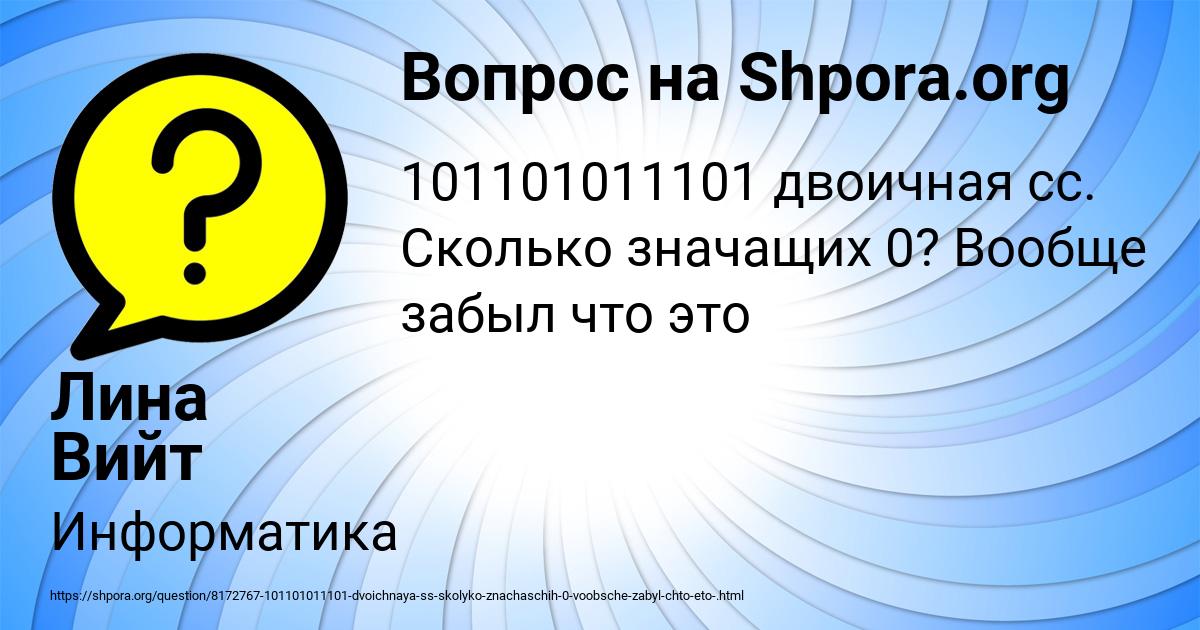 Вопрос на Shpora.org

101101011101 двоичная сс. Сколько значащих 0? Вообще забыл что это

Лина Вийт

Информатика

https://shpora.org/question/8172767-101101011101-dvoichnaya-ss-skolyko-znachaschih-0-voobsche-zabyl-chto-eto-.html